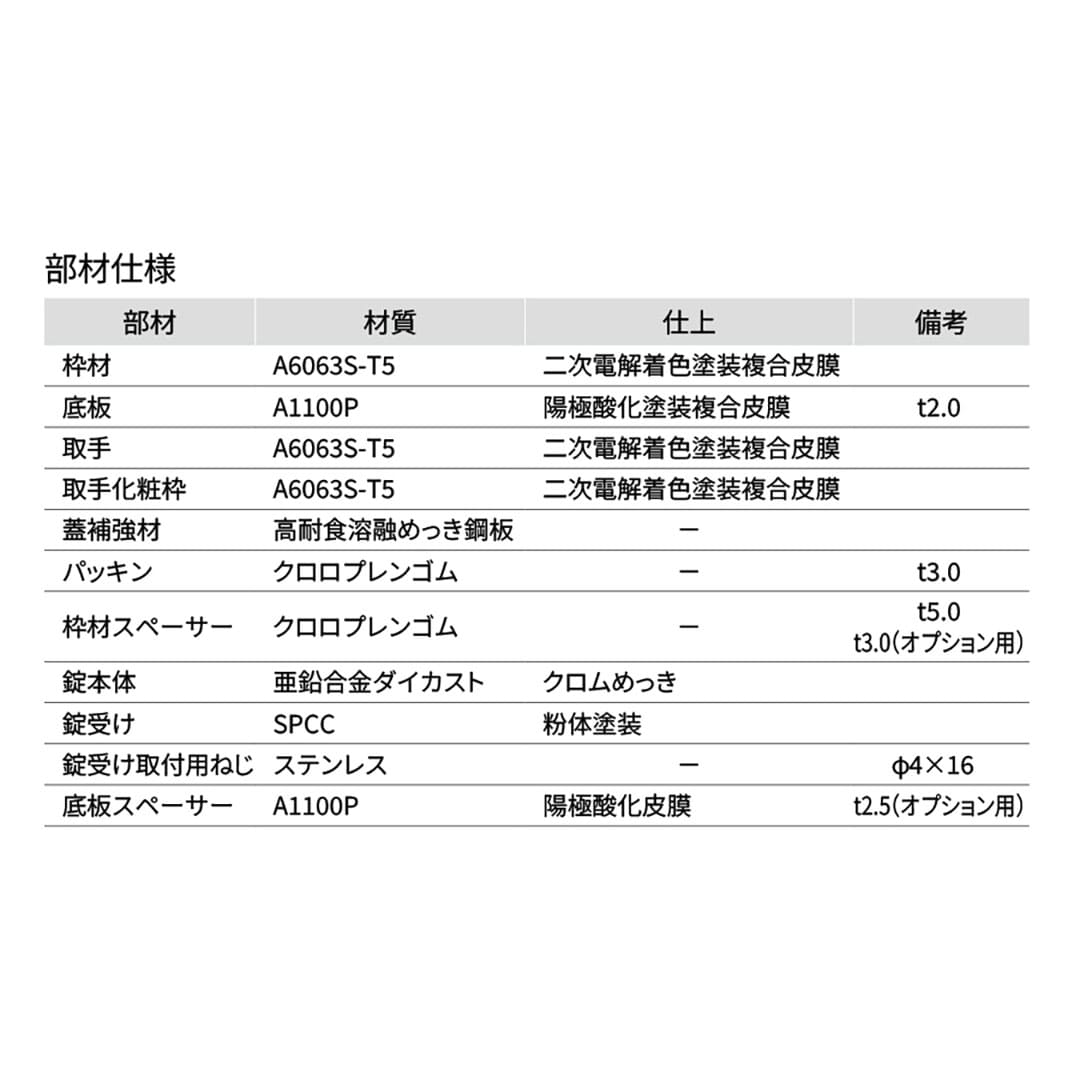 部材仕様

| 部材 | 材質 | 仕上 | 備考 |
|---|---|---|---|
| 枠材 | A6063S-T5 | 二次電解着色塗装複合皮膜 | |
| 底板 | A1100P | 陽極酸化塗装複合皮膜 | t2.0 |
| 取手 | A6063S-T5 | 二次電解着色塗装複合皮膜 | |
| 取手化粧枠 | A6063S-T5 | 二次電解着色塗装複合皮膜 | |
| 蓋補強材 | 高耐食溶融めっき鋼板 | ー | |
| パッキン | クロロプレンゴム | ー | t3.0 |
| 枠材スペーサー | クロロプレンゴム | ー | t5.0 t3.0(オプション用) |
| 錠本体 | 亜鉛合金ダイカスト | クロムめっき | |
| 錠受け | SPCC | 粉体塗装 | |
| 錠受け取付用ねじ | ステンレス | ー | φ4×16 |
| 底板スペーサー | A1100P | 陽極酸化皮膜 | t2.5(オプション用) |